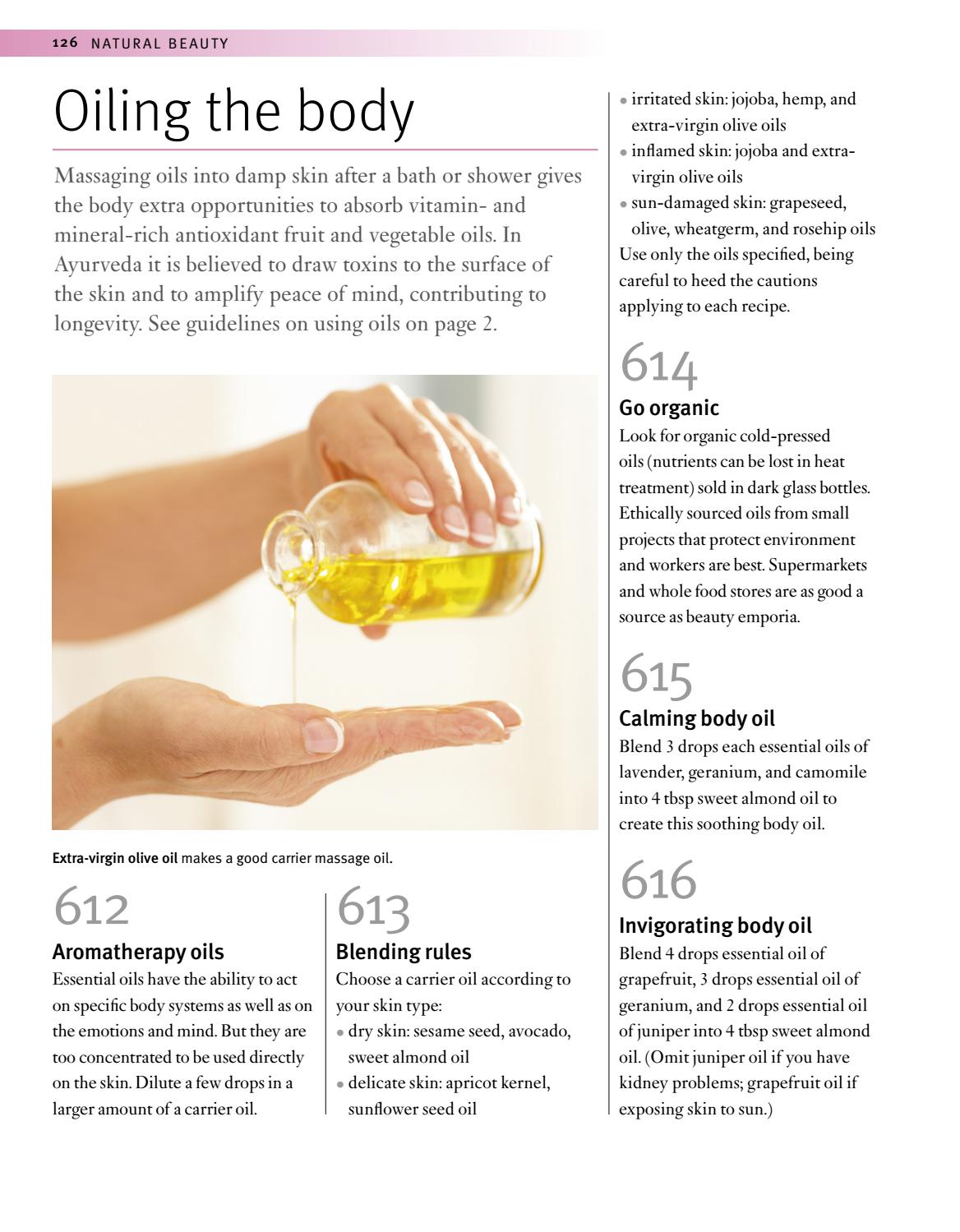 126 NATURAL BEAUTY

Oiling the body

Massaging oils into damp skin after a bath or shower gives the body extra opportunities to absorb vitamin- and mineral-rich antioxidant fruit and vegetable oils. In Ayurveda it is believed to draw toxins to the surface of the skin and to amplify peace of mind, contributing to longevity. See guidelines on using oils on page 2.

Extra-virgin olive oil makes a good carrier massage oil.

612
Aromatherapy oils
Essential oils have the ability to act on specific body systems as well as on the emotions and mind. But they are too concentrated to be used directly on the skin. Dilute a few drops in a larger amount of a carrier oil.

613
Blending rules
Choose a carrier oil according to your skin type:
• dry skin: sesame seed, avocado, sweet almond oil
• delicate skin: apricot kernel, sunflower seed oil
• irritated skin: jojoba, hemp, and extra-virgin olive oils
• inflamed skin: jojoba and extra-virgin olive oils
• sun-damaged skin: grapeseed, olive, wheatgerm, and rosehip oils
Use only the oils specified, being careful to heed the cautions applying to each recipe.

614
Go organic
Look for organic cold-pressed oils (nutrients can be lost in heat treatment) sold in dark glass bottles. Ethically sourced oils from small projects that protect environment and workers are best. Supermarkets and whole food stores are as good a source as beauty emporia.

615
Calming body oil
Blend 3 drops each essential oils of lavender, geranium, and camomile into 4 tbsp sweet almond oil to create this soothing body oil.

616
Invigorating body oil
Blend 4 drops essential oil of grapefruit, 3 drops essential oil of geranium, and 2 drops essential oil of juniper into 4 tbsp sweet almond oil. (Omit juniper oil if you have kidney problems; grapefruit oil if exposing skin to sun.)